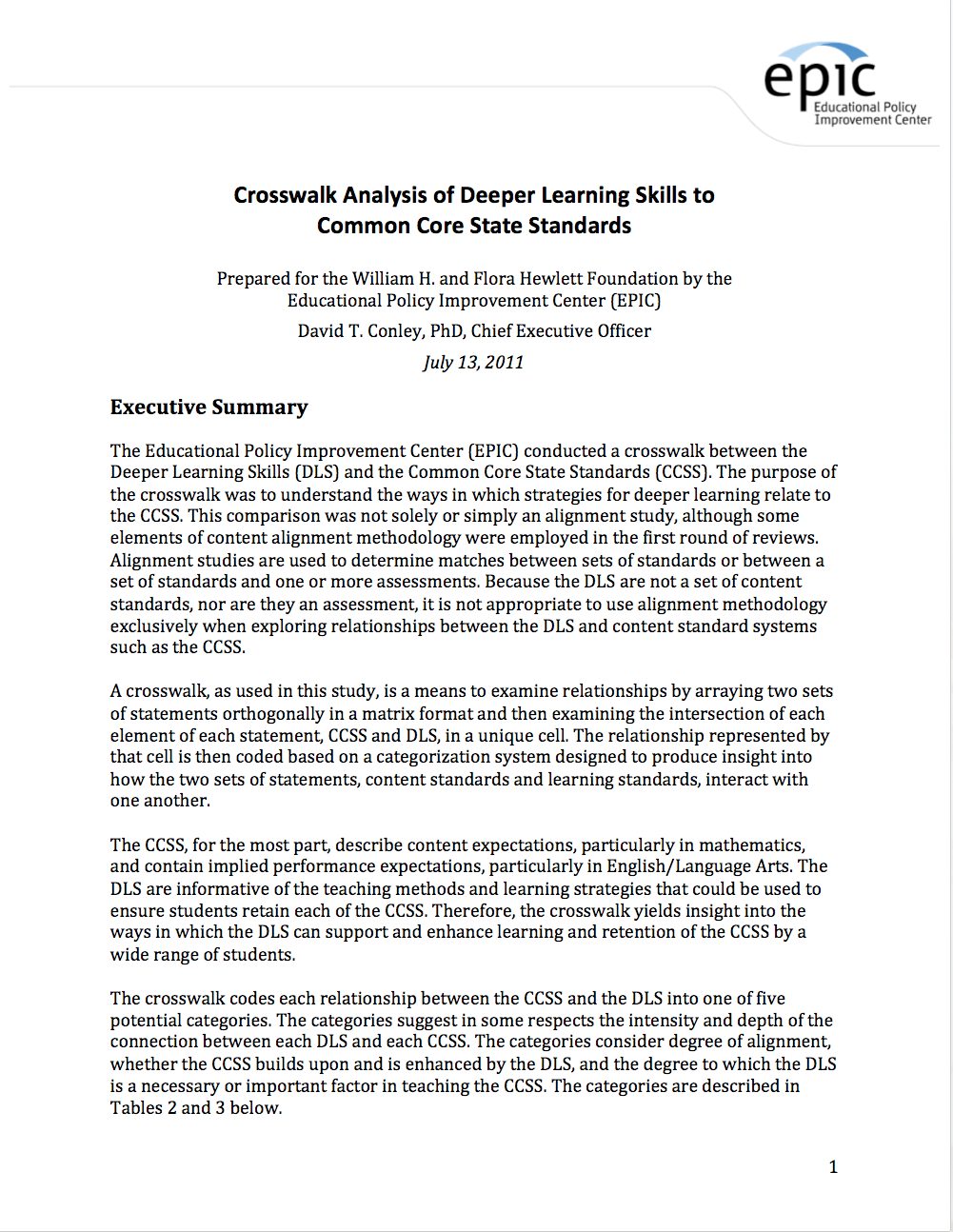 epic
Educational Policy Improvement Center

Crosswalk Analysis of Deeper Learning Skills to Common Core State Standards

Prepared for the William H. and Flora Hewlett Foundation by the Educational Policy Improvement Center (EPIC)

David T. Conley, PhD, Chief Executive Officer

July 13, 2011

Executive Summary

The Educational Policy Improvement Center (EPIC) conducted a crosswalk between the Deeper Learning Skills (DLS) and the Common Core State Standards (CCSS). The purpose of the crosswalk was to understand the ways in which strategies for deeper learning relate to the CCSS. This comparison was not solely or simply an alignment study, although some elements of content alignment methodology were employed in the first round of reviews. Alignment studies are used to determine matches between sets of standards or between a set of standards and one or more assessments. Because the DLS are not a set of content standards, nor are they an assessment, it is not appropriate to use alignment methodology exclusively when exploring relationships between the DLS and content standard systems such as the CCSS.

A crosswalk, as used in this study, is a means to examine relationships by arraying two sets of statements orthogonally in a matrix format and then examining the intersection of each element of each statement, CCSS and DLS, in a unique cell. The relationship represented by that cell is then coded based on a categorization system designed to produce insight into how the two sets of statements, content standards and learning standards, interact with one another.

The CCSS, for the most part, describe content expectations, particularly in mathematics, and contain implied performance expectations, particularly in English/Language Arts. The DLS are informative of the teaching methods and learning strategies that could be used to ensure students retain each of the CCSS. Therefore, the crosswalk yields insight into the ways in which the DLS can support and enhance learning and retention of the CCSS by a wide range of students.

The crosswalk codes each relationship between the CCSS and the DLS into one of five potential categories. The categories suggest in some respects the intensity and depth of the connection between each DLS and each CCSS. The categories consider degree of alignment, whether the CCSS builds upon and is enhanced by the DLS, and the degree to which the DLS is a necessary or important factor in teaching the CCSS. The categories are described in Tables 2 and 3 below.

1